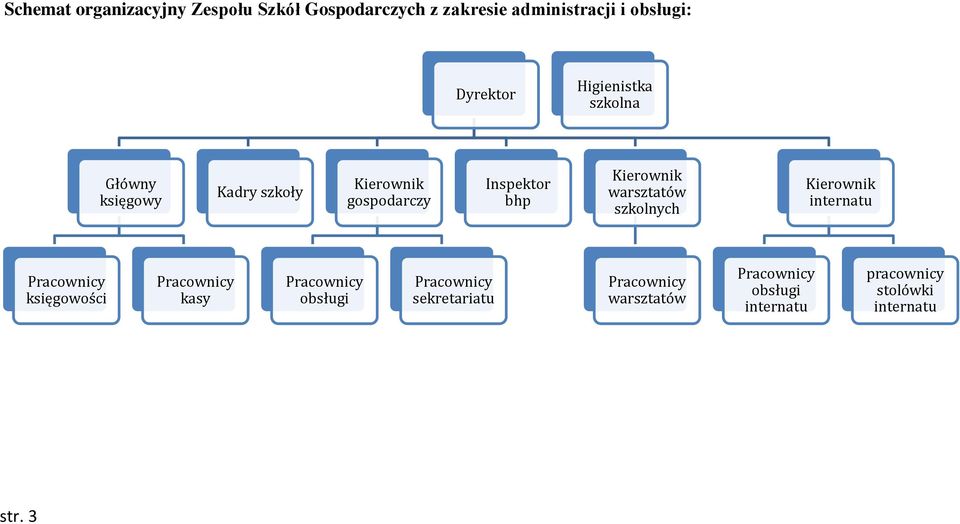 Schemat organizacyjny Zespołu Szkół Gospodarczych z zakresie administracji i obsługi:

Dyrektor

Higienistka szkolna

Główny księgowy

Kadry szkoły

Kierownik gospodarczy

Inspektor bhp

Kierownik warsztatów szkolnych

Kierownik internatu

Pracownicy księgowości

Pracownicy kasy

Pracownicy obsługi

Pracownicy sekretariatu

Pracownicy warsztatów

Pracownicy obsługi internatu

pracownicy stołówki internatu

str. 3